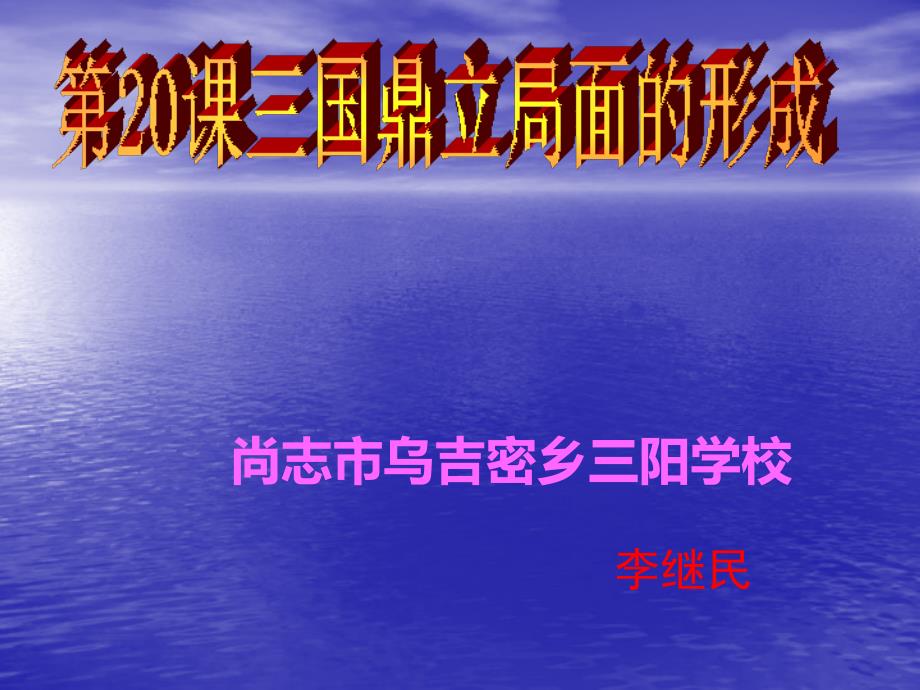 第20课三国鼎立局面的形成

尚志市乌吉密乡三阳学校

李继民